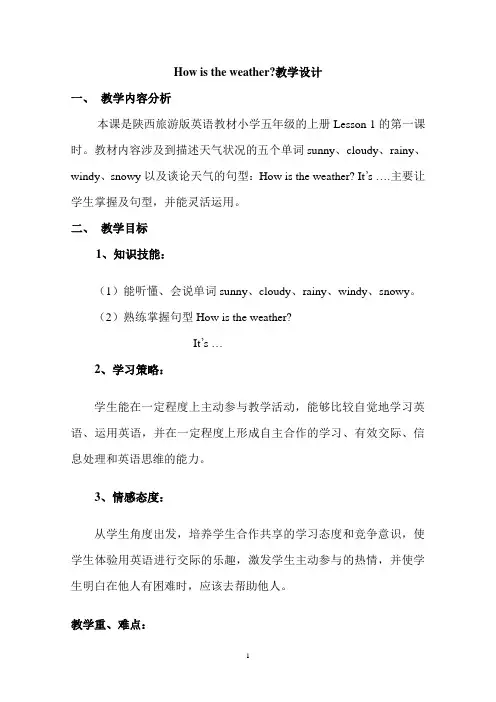 How is the weather?教学设计

一、 教学内容分析

本课是陕西旅游版英语教材小学五年级的上册 Lesson 1 的第一课时。教材内容涉及到描述天气状况的五个单词 sunny、cloudy、rainy、windy、snowy 以及谈论天气的句型：How is the weather? It's ….主要让学生掌握及句型，并能灵活运用。

二、 教学目标

1、知识技能：

（1）能听懂、会说单词 sunny、cloudy、rainy、windy、snowy。

（2）熟练掌握句型 How is the weather?

It's …

2、学习策略：

学生能在一定程度上主动参与教学活动，能够比较自觉地学习英语、运用英语，并在一定程度上形成自主合作的学习、有效交际、信息处理和英语思维的能力。

3、情感态度：

从学生角度出发，培养学生合作共享的学习态度和竞争意识，使学生体验用英语进行交际的乐趣，激发学生主动参与的热情，并使学生明白在他人有困难时，应该去帮助他人。

教学重、难点：

1